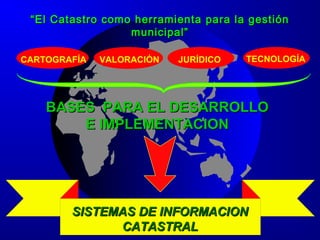 "El Catastro como herramienta para la gestión municipal"

CARTOGRAFÍA

VALORACIÓN

JURÍDICO

TECNOLOGÍA

BASES PARA EL DESARROLLO E IMPLEMENTACION

SISTEMAS DE INFORMACION CATASTRAL